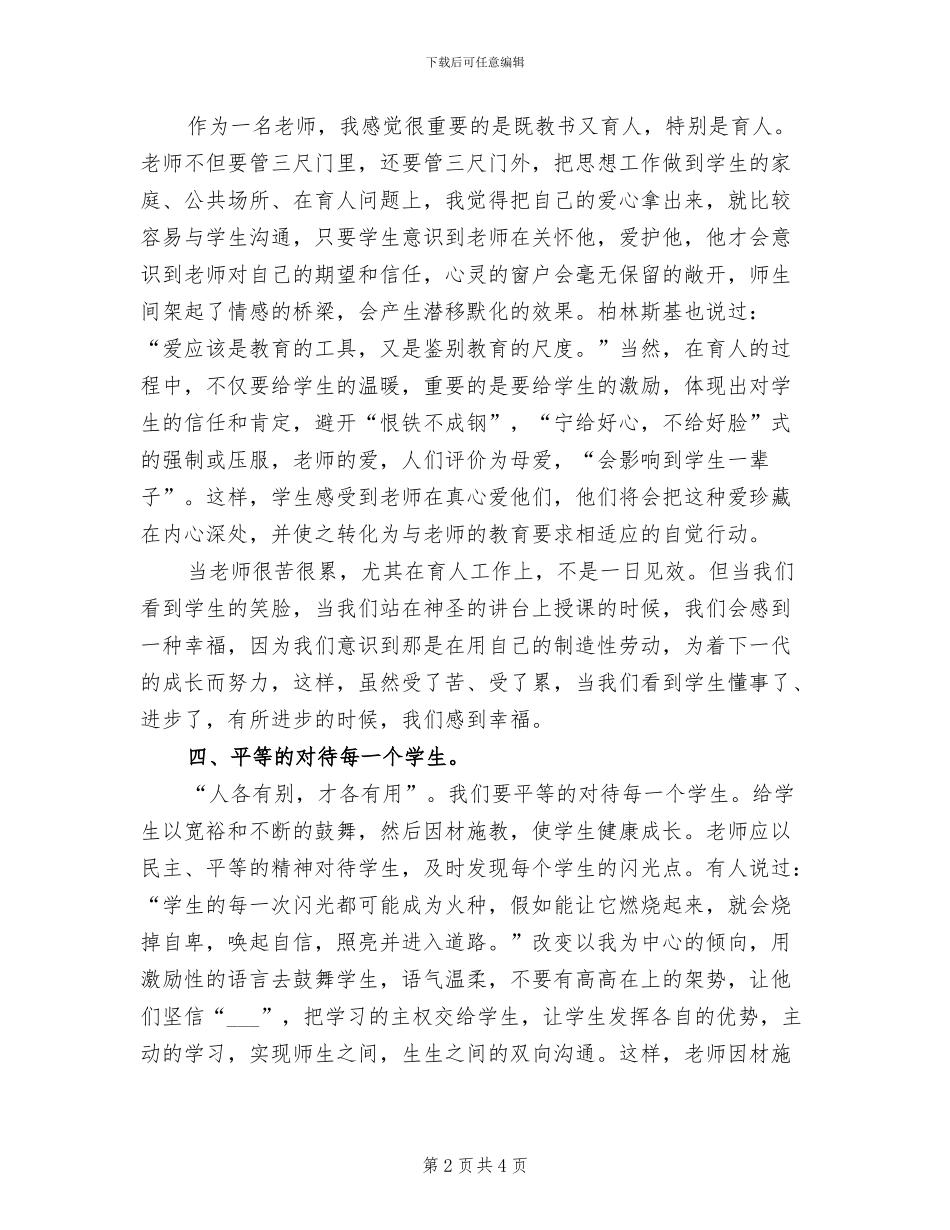 下载后可任意编辑

作为一名老师，我感觉很重要的是既教书又育人，特别是育人。老师不但要管三尺门里，还要管三尺门外，把思想工作做到学生的家庭、公共场所、在育人问题上，我觉得把自己的爱心拿出来，就比较容易与学生沟通，只要学生意识到老师在关怀他，爱护他，他才会意识到老师对自己的期望和信任，心灵的窗户会毫无保留的敞开，师生间架起了情感的桥梁，会产生潜移默化的效果。柏林斯基也说过：“爱应该是教育的工具，又是鉴别教育的尺度。”当然，在育人的过程中，不仅要给学生的温暖，重要的是要给学生的激励，体现出对学生的信任和肯定，避开“恨铁不成钢”，“宁给好心，不给好脸”式的强制或压服，老师的爱，人们评价为母爱，“会影响到学生一辈子”。这样，学生感受到老师在真心爱他们，他们将会把这种爱珍藏在内心深处，并使之转化为与老师的教育要求相适应的自觉行动。

当老师很苦很累，尤其在育人工作上，不是一日见效。但当我们看到学生的笑脸，当我们站在神圣的讲台上授课的时候，我们会感到一种幸福，因为我们意识到那是在用自己的制造性劳动，为着下一代的成长而努力，这样，虽然受了苦、受了累，当我们看到学生懂事了、进步了，有所进步的时候，我们感到幸福。

四、平等的对待每一个学生。

“人各有别，才各有用”。我们要平等的对待每一个学生。给学生以宽裕和不断的鼓舞，然后因材施教，使学生健康成长。老师应以民主、平等的精神对待学生，及时发现每个学生的闪光点。有人说过：“学生的每一次闪光都可能成为火种，假如能让它燃烧起来，就会烧掉自卑，唤起自信，照亮并进入道路。”改变以我为中心的倾向，用激励性的语言去鼓舞学生，语气温柔，不要有高高在上的架势，让他们坚信“___”，把学习的主权交给学生，让学生发挥各自的优势，主动的学习，实现师生之间，生生之间的双向沟通。这样，老师因材施

第 2 页 共 4 页